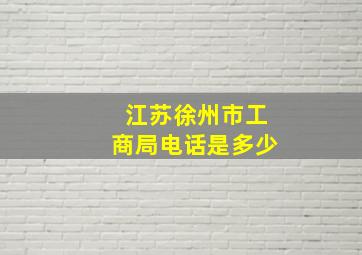 江苏徐州市工商局电话是多少